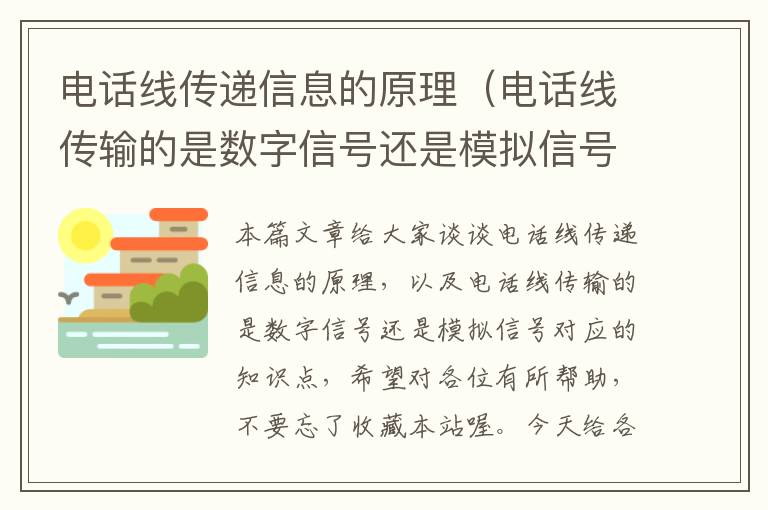 电话线传递信息的原理（电话线传输的是数字信号还是模拟信号

本篇文章给大家谈谈电话线传递信息的原理，以及电话线传输的是数字信号还是模拟信号对应的知识点，希望对各位有所帮助，不要忘了收藏本站喔。今天给各